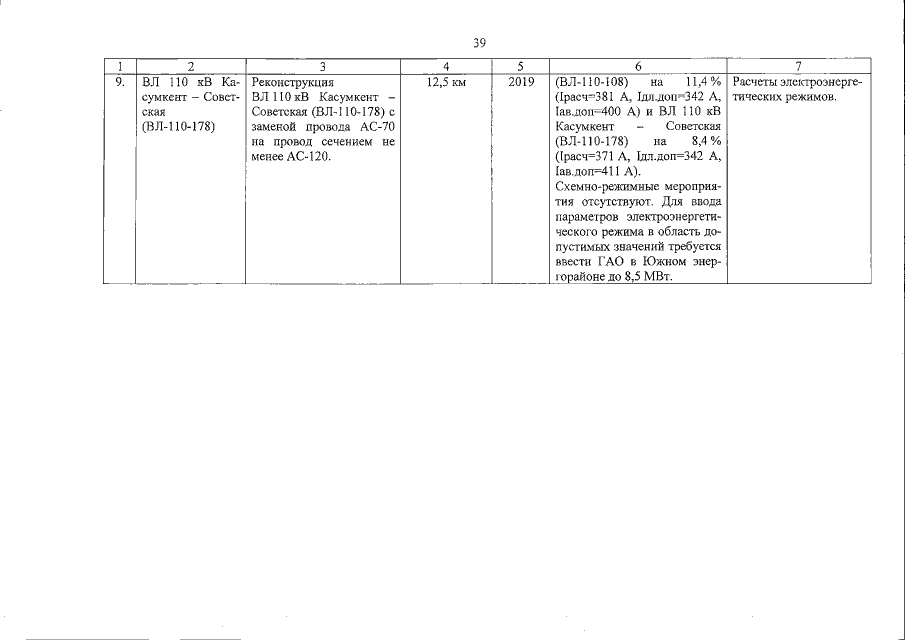 39

| 1 | 2 | 3 | 4 | 5 | 6 | 7 |
|---|---|---|---|---|---|---|
| 9. | ВЛ 110 кВ Касумкент – Советская (ВЛ-110-178) | Реконструкция ВЛ 110 кВ Касумкент – Советская (ВЛ-110-178) с заменой провода АС-70 на провод сечением не менее АС-120. | 12,5 км | 2019 | (ВЛ-110-108) на 11,4 % (Iрасч=381 А, Iдл.доп=342 А, Iав.доп=400 А) и ВЛ 110 кВ Касумкент – Советская (ВЛ-110-178) на 8,4 % (Iрасч=371 А, Iдл.доп=342 А, Iав.доп=411 А). Схемно-режимные мероприятия отсутствуют. Для ввода параметров электроэнергетического режима в область допустимых значений требуется ввести ГАО в Южном энергорайоне до 8,5 МВт. | Расчеты электроэнергетических режимов. |